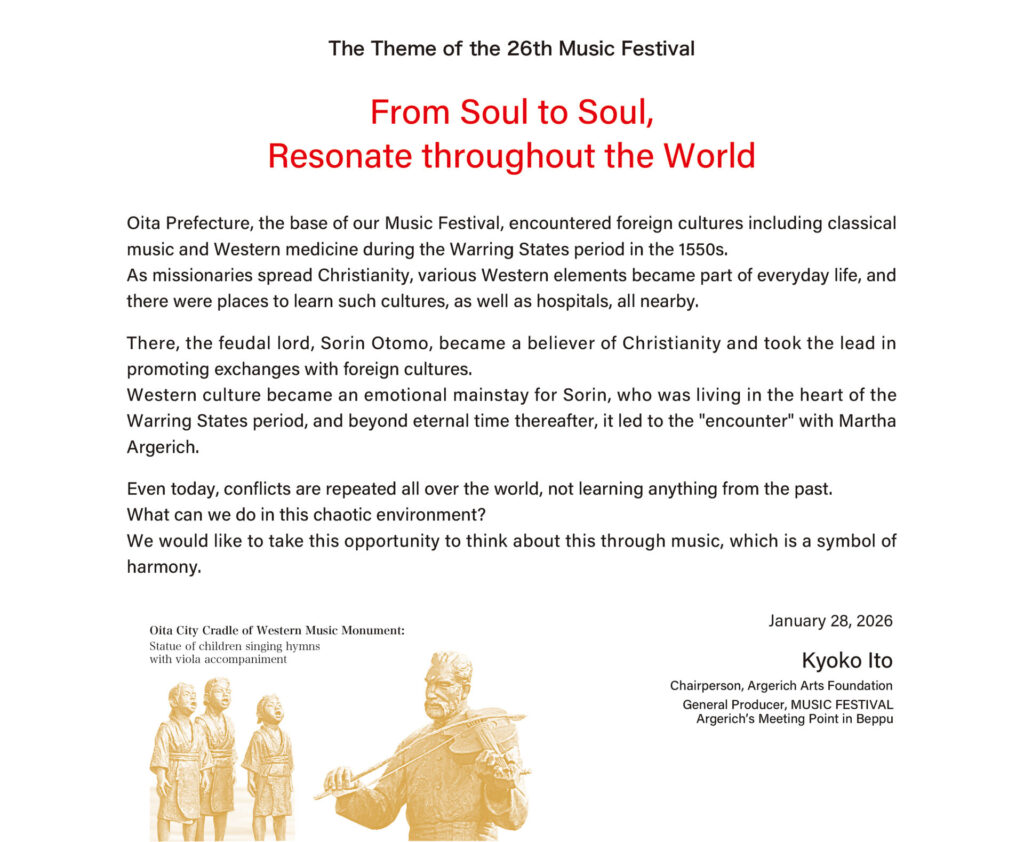 The Theme of the 26th Music Festival

From Soul to Soul,
Resonate throughout the World

Oita Prefecture, the base of our Music Festival, encountered foreign cultures including classical music and Western medicine during the Warring States period in the 1550s.
As missionaries spread Christianity, various Western elements became part of everyday life, and there were places to learn such cultures, as well as hospitals, all nearby.

There, the feudal lord, Sorin Otomo, became a believer of Christianity and took the lead in promoting exchanges with foreign cultures.
Western culture became an emotional mainstay for Sorin, who was living in the heart of the Warring States period, and beyond eternal time thereafter, it led to the "encounter" with Martha Argerich.

Even today, conflicts are repeated all over the world, not learning anything from the past.
What can we do in this chaotic environment?
We would like to take this opportunity to think about this through music, which is a symbol of harmony.

Oita City Cradle of Western Music Monument:
Statue of children singing hymns with viola accompaniment

January 28, 2026

Kyoko Ito

Chairperson, Argerich Arts Foundation
General Producer, MUSIC FESTIVAL Argerich's Meeting Point in Beppu